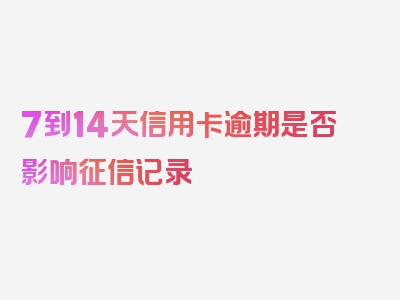 7到14天信用卡逾期是否影响征信记录